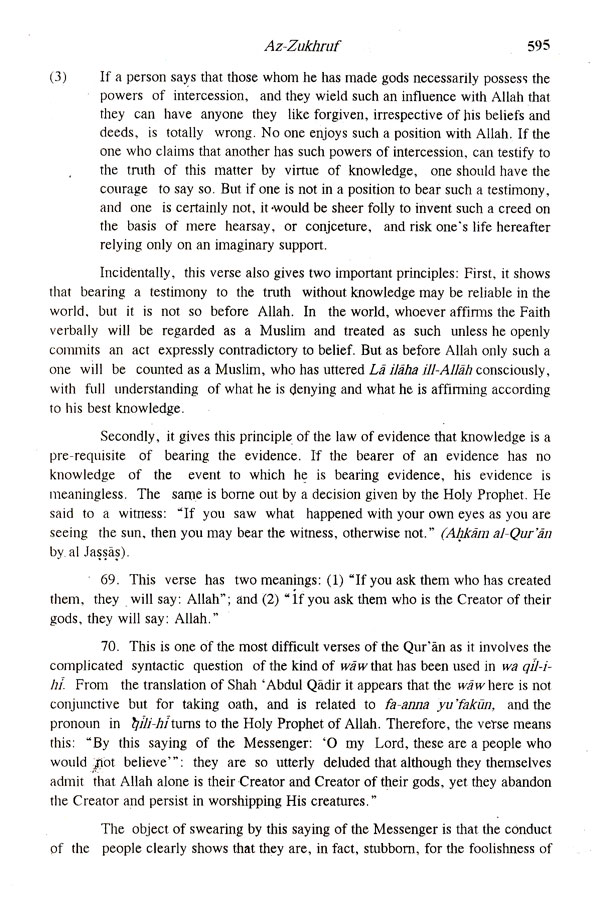 Az-Zukhruf 595

(3) If a person says that those whom he has made gods necessarily possess the powers of intercession, and they wield such an influence with Allah that they can have anyone they like forgiven, irrespective of his beliefs and deeds, is totally wrong. No one enjoys such a position with Allah. If the one who claims that another has such powers of intercession, can testify to the truth of this matter by virtue of knowledge, one should have the courage to say so. But if one is not in a position to bear such a testimony, and one is certainly not, it would be sheer folly to invent such a creed on the basis of mere hearsay, or conjceture, and risk one's life hereafter relying only on an imaginary support.

Incidentally, this verse also gives two important principles: First, it shows that bearing a testimony to the truth without knowledge may be reliable in the world, but it is not so before Allah. In the world, whoever affirms the Faith verbally will be regarded as a Muslim and treated as such unless he openly commits an act expressly contradictory to belief. But as before Allah only such a one will be counted as a Muslim, who has uttered Lā ilāha ill-Allāh consciously, with full understanding of what he is denying and what he is affirming according to his best knowledge.

Secondly, it gives this principle of the law of evidence that knowledge is a pre-requisite of bearing the evidence. If the bearer of an evidence has no knowledge of the event to which he is bearing evidence, his evidence is meaningless. The same is borne out by a decision given by the Holy Prophet. He said to a witness: "If you saw what happened with your own eyes as you are seeing the sun, then you may bear the witness, otherwise not." (Aḥkām al-Qur'ān by al Jaṣṣāṣ).

69. This verse has two meanings: (1) "If you ask them who has created them, they will say: Allah"; and (2) "If you ask them who is the Creator of their gods, they will say: Allah."

70. This is one of the most difficult verses of the Qur'ān as it involves the complicated syntactic question of the kind of wāw that has been used in wa qīl-i-hī. From the translation of Shah 'Abdul Qādir it appears that the wāw here is not conjunctive but for taking oath, and is related to fa-anna yu'fakūn, and the pronoun in qīli-hī turns to the Holy Prophet of Allah. Therefore, the verse means this: "By this saying of the Messenger: 'O my Lord, these are a people who would not believe'": they are so utterly deluded that although they themselves admit that Allah alone is their Creator and Creator of their gods, yet they abandon the Creator and persist in worshipping His creatures."

The object of swearing by this saying of the Messenger is that the conduct of the people clearly shows that they are, in fact, stubborn, for the foolishness of